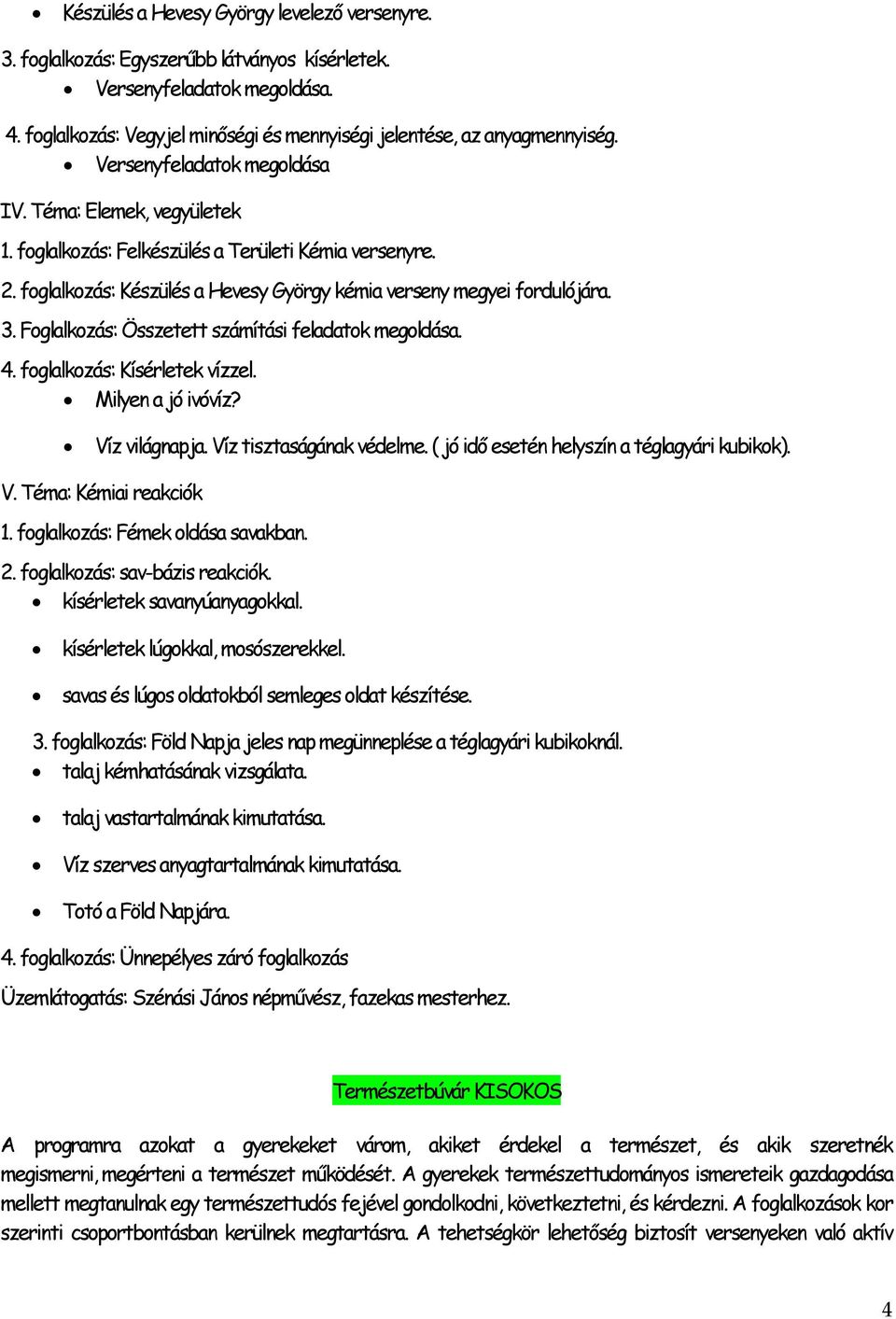 • Készülés a Hevesy György levelező versenyre.

3. foglalkozás: Egyszerűbb látványos kísérletek.

• Versenyfeladatok megoldása.

4. foglalkozás: Vegyjel minőségi és mennyiségi jelentése, az anyagmennyiség.

• Versenyfeladatok megoldása

IV. Téma: Elemek, vegyületek

1. foglalkozás: Felkészülés a Területi Kémia versenyre.

2. foglalkozás: Készülés a Hevesy György kémia verseny megyei fordulójára.

3. Foglalkozás: Összetett számítási feladatok megoldása.

4. foglalkozás: Kísérletek vízzel.

• Milyen a jó ivóvíz?

• Víz világnapja. Víz tisztaságának védelme. ( jó idő esetén helyszín a téglagyári kubikok).

V. Téma: Kémiai reakciók

1. foglalkozás: Fémek oldása savakban.

2. foglalkozás: sav-bázis reakciók.

• kísérletek savanyúanyagokkal.

• kísérletek lúgokkal, mosószerekkel.

• savas és lúgos oldatokból semleges oldat készítése.

3. foglalkozás: Föld Napja jeles nap megünneplése a téglagyári kubikoknál.

• talaj kémhatásának vizsgálata.

• talaj vastartalmának kimutatása.

• Víz szerves anyagtartalmának kimutatása.

• Totó a Föld Napjára.

4. foglalkozás: Ünnepélyes záró foglalkozás

Üzemlátogatás: Szénási János népművész, fazekas mesterhez.

Természetbúvár KISOKOS

A programra azokat a gyerekeket várom, akiket érdekel a természet, és akik szeretnék megismerni, megérteni a természet működését. A gyerekek természettudományos ismereteik gazdagodása mellett megtanulnak egy természettudós fejével gondolkodni, következtetni, és kérdezni. A foglalkozások kor szerinti csoportbontásban kerülnek megtartásra. A tehetségkör lehetőség biztosít versenyeken való aktív

4